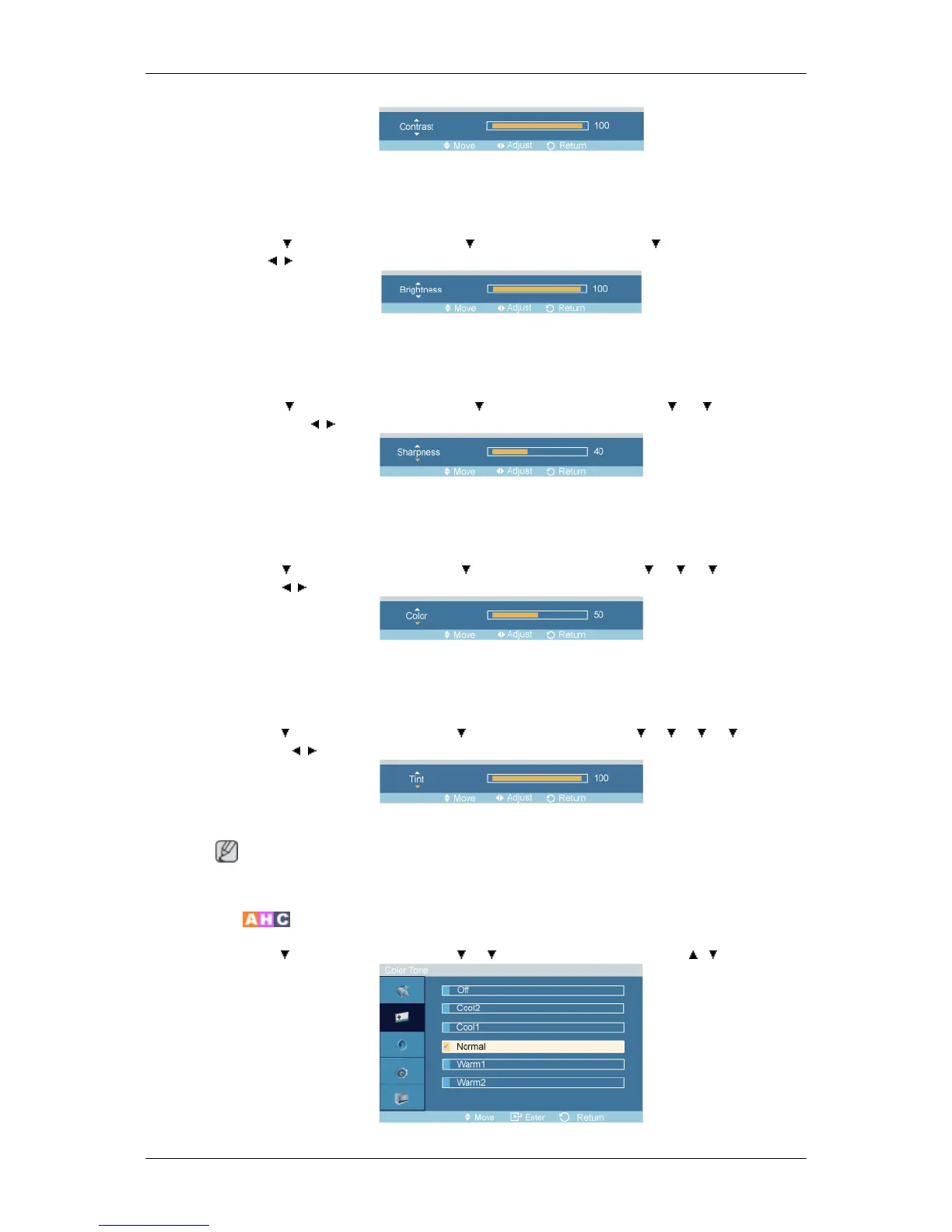 Contrast 100
Move Adjust Return

Brightness 100
Move Adjust Return

Sharpness 40
Move Adjust Return

Color 50
Move Adjust Return

Tint 100
Move Adjust Return

AHC

Color Tone
Off
Cool2
Cool1
Normal
Warm1
Warm2
Move Enter Return